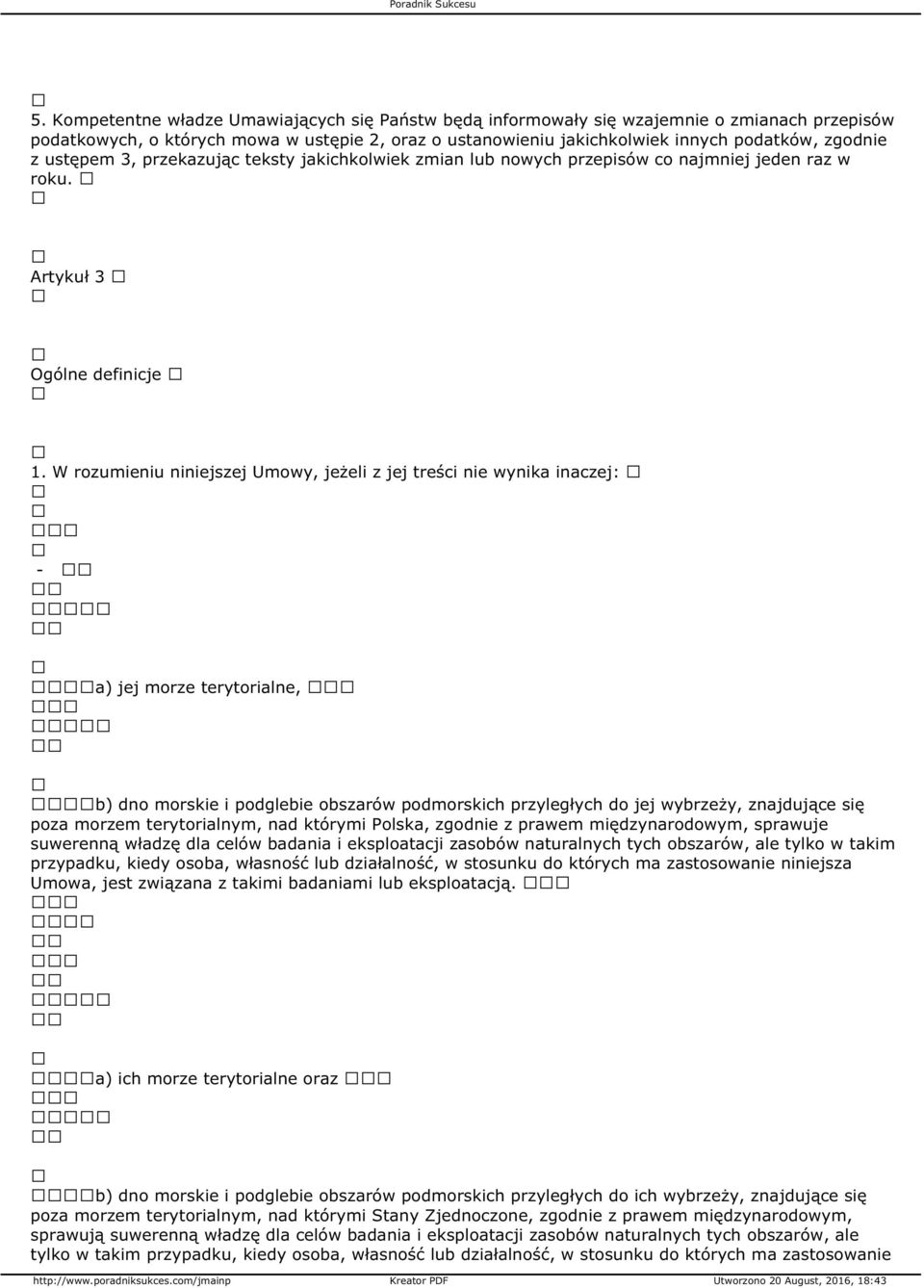 Poradnik Sukcesu

5. Kompetentne władze Umawiających się Państw będą informowały się wzajemnie o zmianach przepisów podatkowych, o których mowa w ustępie 2, oraz o ustanowieniu jakichkolwiek innych podatków, zgodnie z ustępem 3, przekazując teksty jakichkolwiek zmian lub nowych przepisów co najmniej jeden raz w roku.

Artykuł 3

Ogólne definicje

1. W rozumieniu niniejszej Umowy, jeżeli z jej treści nie wynika inaczej:

-

a) jej morze terytorialne,

b) dno morskie i podglebie obszarów podmorskich przyległych do jej wybrzeży, znajdujące się poza morzem terytorialnym, nad którymi Polska, zgodnie z prawem międzynarodowym, sprawuje suwerenną władzę dla celów badania i eksploatacji zasobów naturalnych tych obszarów, ale tylko w takim przypadku, kiedy osoba, własność lub działalność, w stosunku do których ma zastosowanie niniejsza Umowa, jest związana z takimi badaniami lub eksploatacją.

a) ich morze terytorialne oraz

b) dno morskie i podglebie obszarów podmorskich przyległych do ich wybrzeży, znajdujące się poza morzem terytorialnym, nad którymi Stany Zjednoczone, zgodnie z prawem międzynarodowym, sprawują suwerenną władzę dla celów badania i eksploatacji zasobów naturalnych tych obszarów, ale tylko w takim przypadku, kiedy osoba, własność lub działalność, w stosunku do których ma zastosowanie

http://www.poradniksukces.com/jmainp Kreator PDF Utworzono 20 August, 2016, 18:43